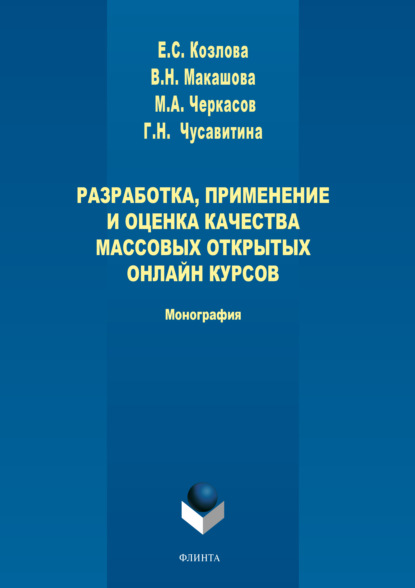 Е.С. Козлова
В.Н. Макашова
М.А. Черкасов
Г.Н. Чусавитина

РАЗРАБОТКА, ПРИМЕНЕНИЕ И ОЦЕНКА КАЧЕСТВА МАССОВЫХ ОТКРЫТЫХ ОНЛАЙН КУРСОВ

Монография

ФЛИНТА